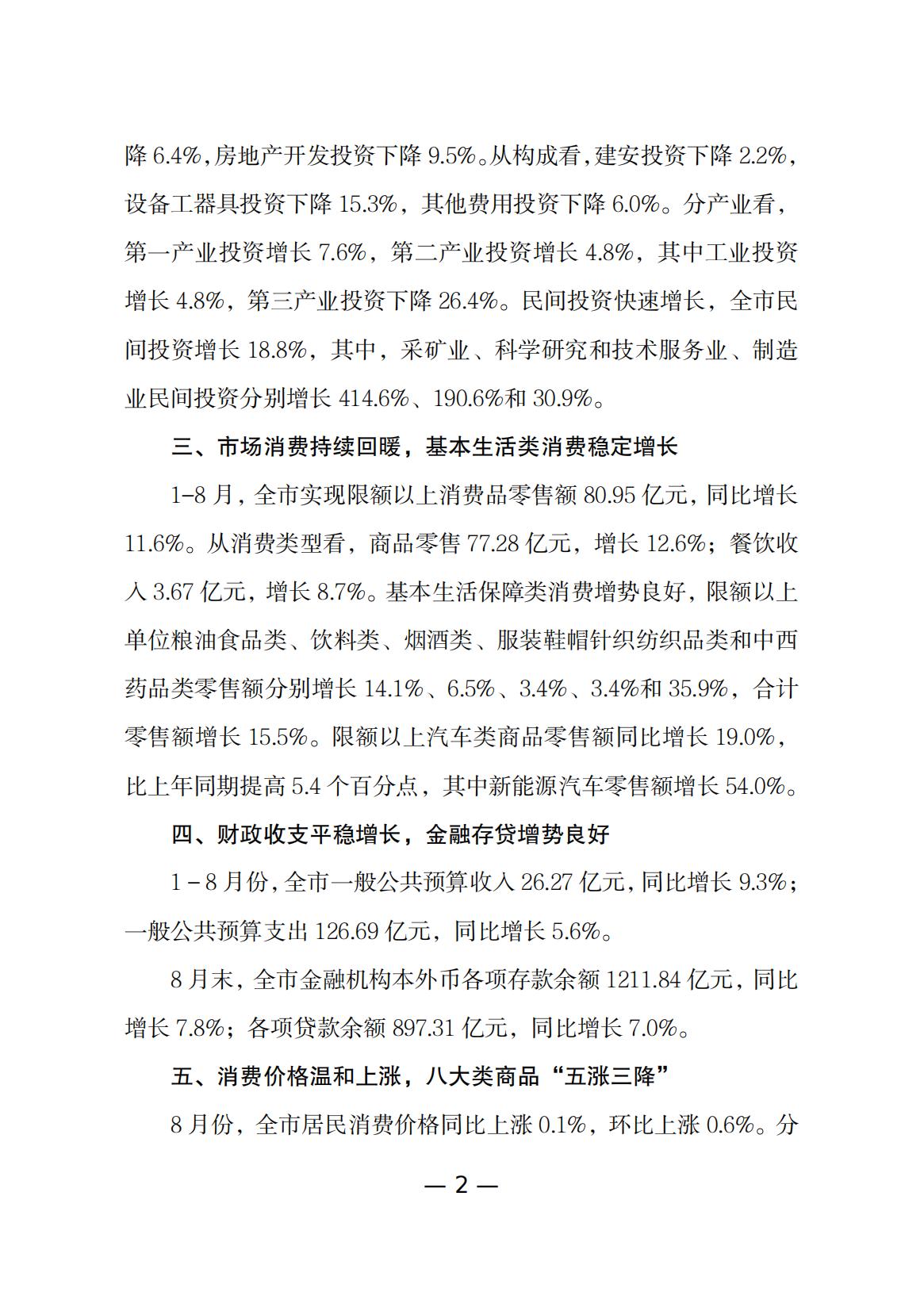 降 6.4%，房地产开发投资下降 9.5%。从构成看，建安投资下降 2.2%，设备工器具投资下降 15.3%，其他费用投资下降 6.0%。分产业看，第一产业投资增长 7.6%，第二产业投资增长 4.8%，其中工业投资增长 4.8%，第三产业投资下降 26.4%。民间投资快速增长，全市民间投资增长 18.8%，其中，采矿业、科学研究和技术服务业、制造业民间投资分别增长 414.6%、190.6%和 30.9%。

三、市场消费持续回暖，基本生活类消费稳定增长

1-8 月，全市实现限额以上消费品零售额 80.95 亿元，同比增长 11.6%。从消费类型看，商品零售 77.28 亿元，增长 12.6%；餐饮收入 3.67 亿元，增长 8.7%。基本生活保障类消费增势良好，限额以上单位粮油食品类、饮料类、烟酒类、服装鞋帽针织纺织品类和中西药品类零售额分别增长 14.1%、6.5%、3.4%、3.4%和 35.9%，合计零售额增长 15.5%。限额以上汽车类商品零售额同比增长 19.0%，比上年同期提高 5.4 个百分点，其中新能源汽车零售额增长 54.0%。

四、财政收支平稳增长，金融存贷增势良好

1－8 月份，全市一般公共预算收入 26.27 亿元，同比增长 9.3%；一般公共预算支出 126.69 亿元，同比增长 5.6%。

8 月末，全市金融机构本外币各项存款余额 1211.84 亿元，同比增长 7.8%；各项贷款余额 897.31 亿元，同比增长 7.0%。

五、消费价格温和上涨，八大类商品“五涨三降”

8 月份，全市居民消费价格同比上涨 0.1%，环比上涨 0.6%。分

— 2 —